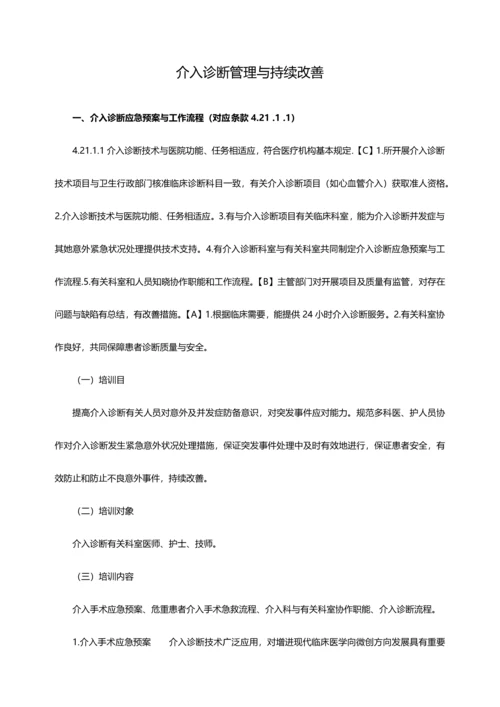 介入诊断管理与持续改善

一、介入诊断应急预案与工作流程（对应条款 4.21 .1 .1）

4.21.1.1 介入诊断技术与医院功能、任务相适应，符合医疗机构基本规定.【C】1.所开展介入诊断技术项目与卫生行政部门核准临床诊断科目一致，有关介入诊断项目（如心血管介入）获取准人资格。2.介入诊断技术与医院功能、任务相适应。3.有与介入诊断项目有关临床科室，能为介入诊断并发症与其她意外紧急状况处理提供技术支持。4.有介入诊断科室与有关科室共同制定介入诊断应急预案与工作流程.5.有关科室和人员知晓协作职能和工作流程。【B】主管部门对开展项目及质量有监管，对存在问题与缺陷有总结，有改善措施。【A】1.根据临床需要，能提供 24 小时介入诊断服务。2.有关科室协作良好，共同保障患者诊断质量与安全。

（一）培训目

提高介入诊断有关人员对意外及并发症防备意识，对突发事件应对能力。规范多科医、护人员协作对介入诊断发生紧急意外状况处理措施，保证突发事件处理中及时有效地进行，保证患者安全，有效防止和防止不良意外事件，持续改善。

（二）培训对象

介入诊断有关科室医师、护士、技师。

（三）培训内容

介入手术应急预案、危重患者介入手术急救流程、介入科与有关科室协作职能、介入诊断流程。

1.介入手术应急预案　　介入诊断技术广泛应用，对增进现代临床医学向微创方向发展具有重要